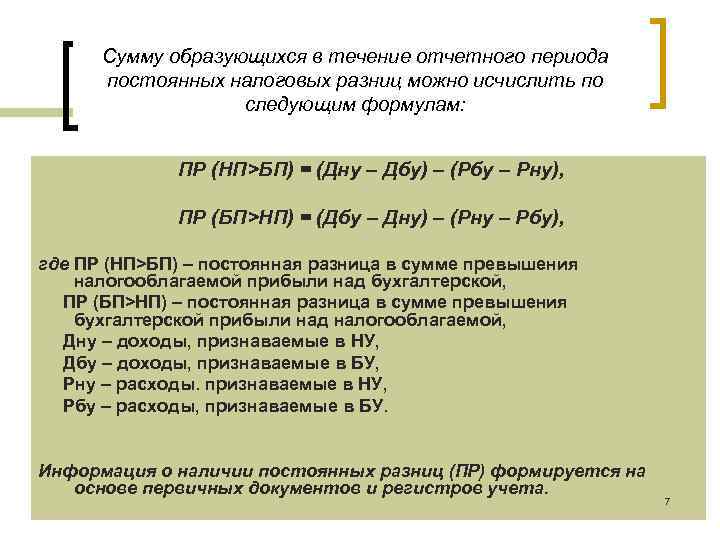 Сумму образующихся в течение отчетного периода постоянных налоговых разниц можно исчислить по следующим формулам:

ПР (НП>БП) = (Дну – Дбу) – (Рбу – Рну),

ПР (БП>НП) = (Дбу – Дну) – (Рну – Рбу),

где ПР (НП>БП) – постоянная разница в сумме превышения налогооблагаемой прибыли над бухгалтерской,
ПР (БП>НП) – постоянная разница в сумме превышения бухгалтерской прибыли над налогооблагаемой,
Дну – доходы, признаваемые в НУ,
Дбу – доходы, признаваемые в БУ,
Рну – расходы. признаваемые в НУ,
Рбу – расходы, признаваемые в БУ.

Информация о наличии постоянных разниц (ПР) формируется на основе первичных документов и регистров учета.

7